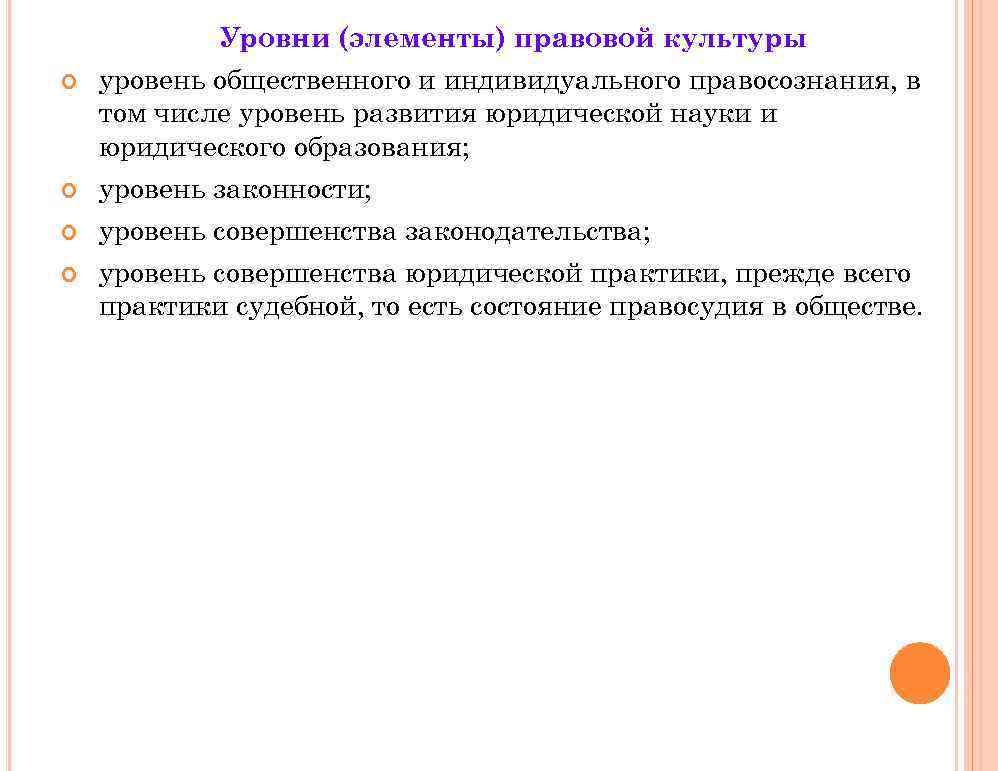 Уровни (элементы) правовой культуры

уровень общественного и индивидуального правосознания, в том числе уровень развития юридической науки и юридического образования;

уровень законности;

уровень совершенства законодательства;

уровень совершенства юридической практики, прежде всего практики судебной, то есть состояние правосудия в обществе.